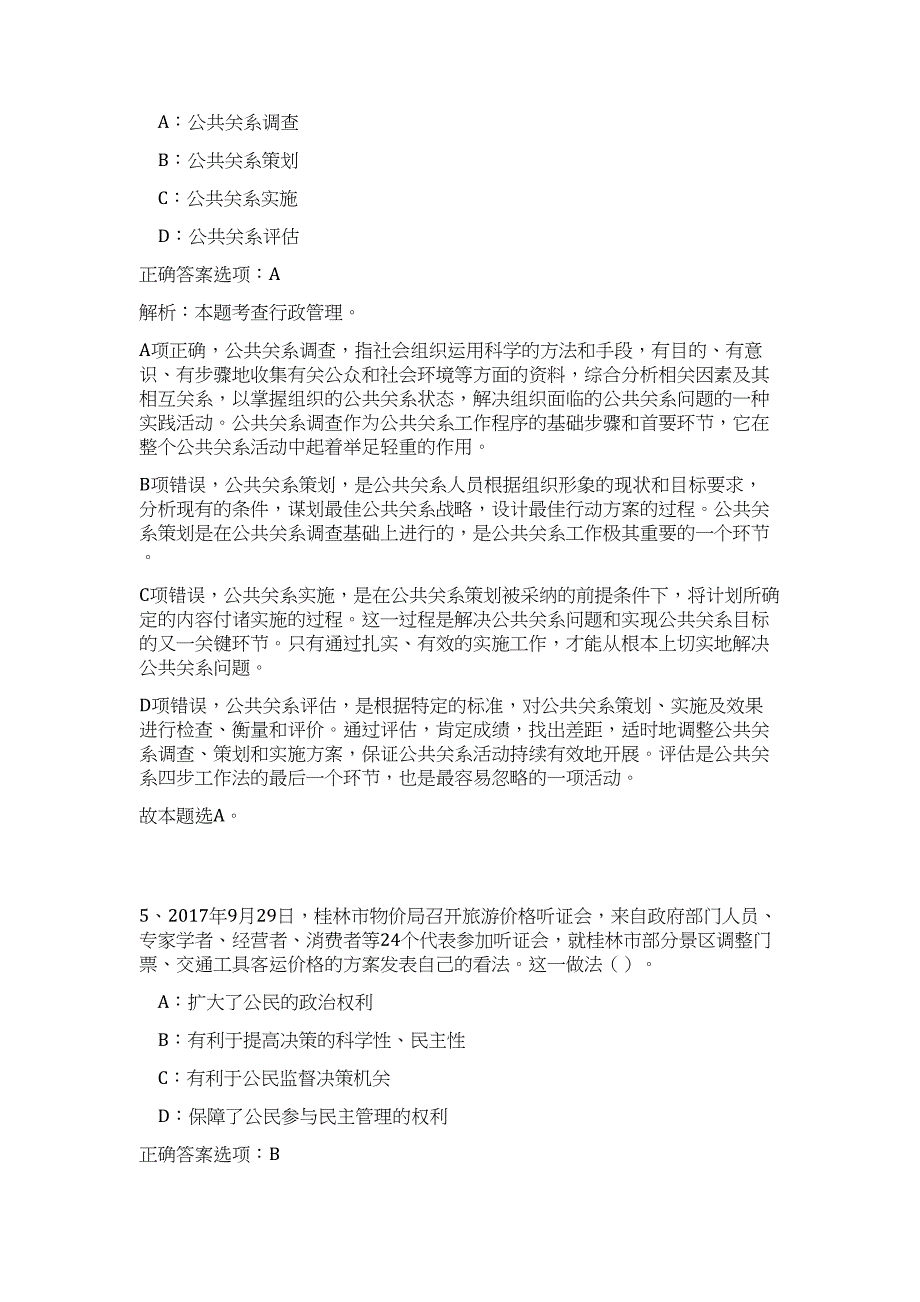 A：公共关系调查

B：公共关系策划

C：公共关系实施

D：公共关系评估

正确答案选项：A

解析：本题考查行政管理。

A项正确，公共关系调查，指社会组织运用科学的方法和手段，有目的、有意识、有步骤地收集有关公众和社会环境等方面的资料，综合分析相关因素及其相互关系，以掌握组织的公共关系状态，解决组织面临的公共关系问题的一种实践活动。公共关系调查作为公共关系工作程序的基础步骤和首要环节，它在整个公共关系活动中起着举足轻重的作用。

B项错误，公共关系策划，是公共关系人员根据组织形象的现状和目标要求，分析现有的条件，谋划最佳公共关系战略，设计最佳行动方案的过程。公共关系策划是在公共关系调查基础上进行的，是公共关系工作极其重要的一个环节。

C项错误，公共关系实施，是在公共关系策划被采纳的前提条件下，将计划所确定的内容付诸实施的过程。这一过程是解决公共关系问题和实现公共关系目标的又一关键环节。只有通过扎实、有效的实施工作，才能从根本上切实地解决公共关系问题。

D项错误，公共关系评估，是根据特定的标准，对公共关系策划、实施及效果进行检查、衡量和评价。通过评估，肯定成绩，找出差距，适时地调整公共关系调查、策划和实施方案，保证公共关系活动持续有效地开展。评估是公共关系四步工作法的最后一个环节，也是最容易忽略的一项活动。

故本题选A。

5、2017年9月29日，桂林市物价局召开旅游价格听证会，来自政府部门人员、专家学者、经营者、消费者等24个代表参加听证会，就桂林市部分景区调整门票、交通工具客运价格的方案发表自己的看法。这一做法（ ）。

A：扩大了公民的政治权利

B：有利于提高决策的科学性、民主性

C：有利于公民监督决策机关

D：保障了公民参与民主管理的权利

正确答案选项：B